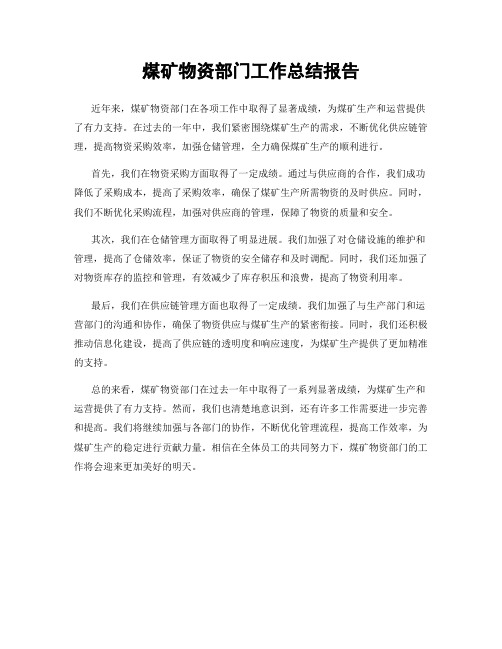 煤矿物资部门工作总结报告

近年来，煤矿物资部门在各项工作中取得了显著成绩，为煤矿生产和运营提供了有力支持。在过去的一年中，我们紧密围绕煤矿生产的需求，不断优化供应链管理，提高物资采购效率，加强仓储管理，全力确保煤矿生产的顺利进行。

首先，我们在物资采购方面取得了一定成绩。通过与供应商的合作，我们成功降低了采购成本，提高了采购效率，确保了煤矿生产所需物资的及时供应。同时，我们不断优化采购流程，加强对供应商的管理，保障了物资的质量和安全。

其次，我们在仓储管理方面取得了明显进展。我们加强了对仓储设施的维护和管理，提高了仓储效率，保证了物资的安全储存和及时调配。同时，我们还加强了对物资库存的监控和管理，有效减少了库存积压和浪费，提高了物资利用率。

最后，我们在供应链管理方面也取得了一定成绩。我们加强了与生产部门和运营部门的沟通和协作，确保了物资供应与煤矿生产的紧密衔接。同时，我们还积极推动信息化建设，提高了供应链的透明度和响应速度，为煤矿生产提供了更加精准的支持。

总的来看，煤矿物资部门在过去一年中取得了一系列显著成绩，为煤矿生产和运营提供了有力支持。然而，我们也清楚地意识到，还有许多工作需要进一步完善和提高。我们将继续加强与各部门的协作，不断优化管理流程，提高工作效率，为煤矿生产的稳定进行贡献力量。相信在全体员工的共同努力下，煤矿物资部门的工作将会迎来更加美好的明天。